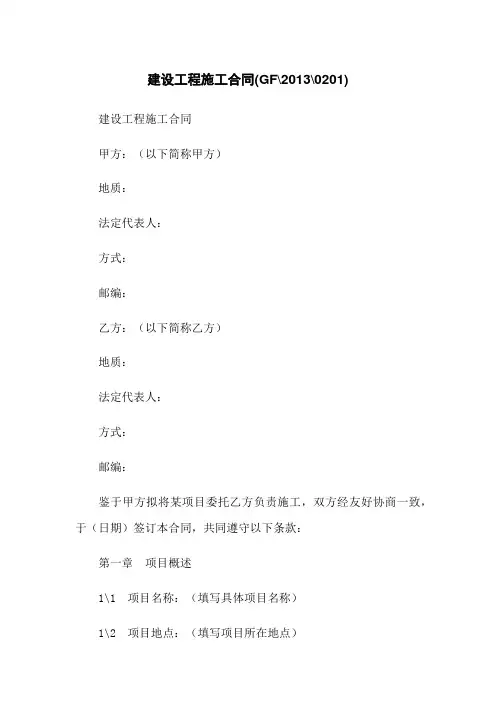 建设工程施工合同(GF\2013\0201)

建设工程施工合同

甲方：（以下简称甲方）

地质：

法定代表人：

方式：

邮编：

乙方：（以下简称乙方）

地质：

法定代表人：

方式：

邮编：

鉴于甲方拟将某项目委托乙方负责施工，双方经友好协商一致，于（日期）签订本合同，共同遵守以下条款：

第一章　项目概述

1\1　项目名称：（填写具体项目名称）

1\2　项目地点：（填写项目所在地点）